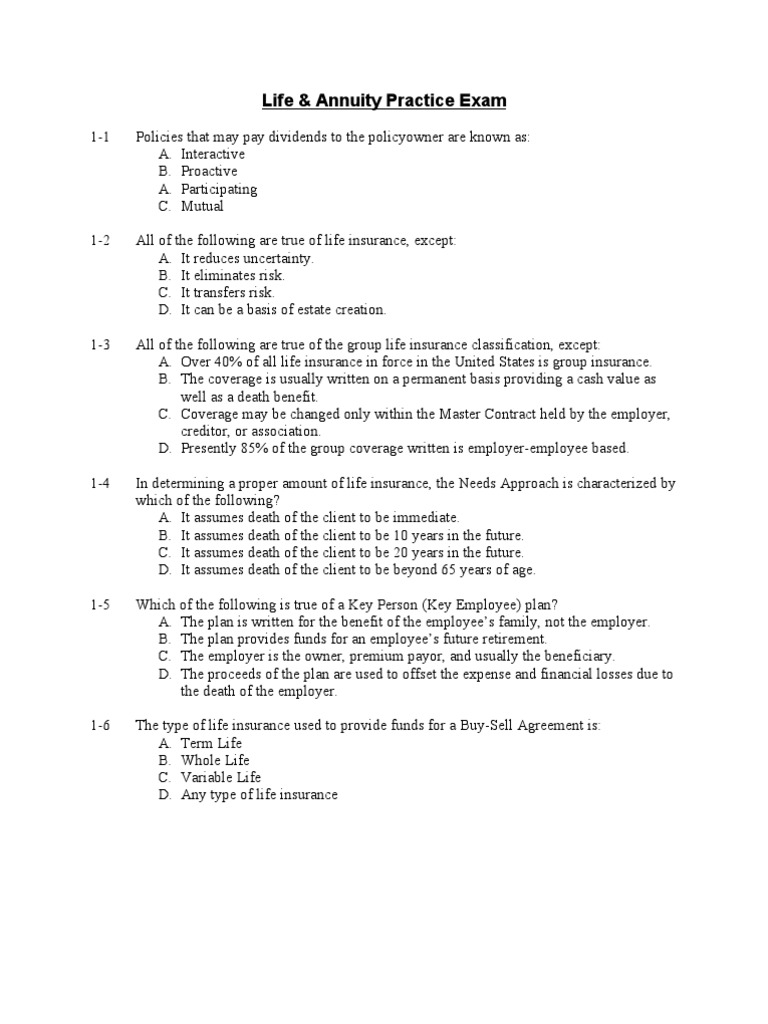 Life & Annuity Practice Exam

1-1 Policies that may pay dividends to the policyowner are known as:
A. Interactive
B. Proactive
A. Participating
C. Mutual

1-2 All of the following are true of life insurance, except:
A. It reduces uncertainty.
B. It eliminates risk.
C. It transfers risk.
D. It can be a basis of estate creation.

1-3 All of the following are true of the group life insurance classification, except:
A. Over 40% of all life insurance in force in the United States is group insurance.
B. The coverage is usually written on a permanent basis providing a cash value as well as a death benefit.
C. Coverage may be changed only within the Master Contract held by the employer, creditor, or association.
D. Presently 85% of the group coverage written is employer-employee based.

1-4 In determining a proper amount of life insurance, the Needs Approach is characterized by which of the following?
A. It assumes death of the client to be immediate.
B. It assumes death of the client to be 10 years in the future.
C. It assumes death of the client to be 20 years in the future.
D. It assumes death of the client to be beyond 65 years of age.

1-5 Which of the following is true of a Key Person (Key Employee) plan?
A. The plan is written for the benefit of the employee's family, not the employer.
B. The plan provides funds for an employee's future retirement.
C. The employer is the owner, premium payor, and usually the beneficiary.
D. The proceeds of the plan are used to offset the expense and financial losses due to the death of the employer.

1-6 The type of life insurance used to provide funds for a Buy-Sell Agreement is:
A. Term Life
B. Whole Life
C. Variable Life
D. Any type of life insurance